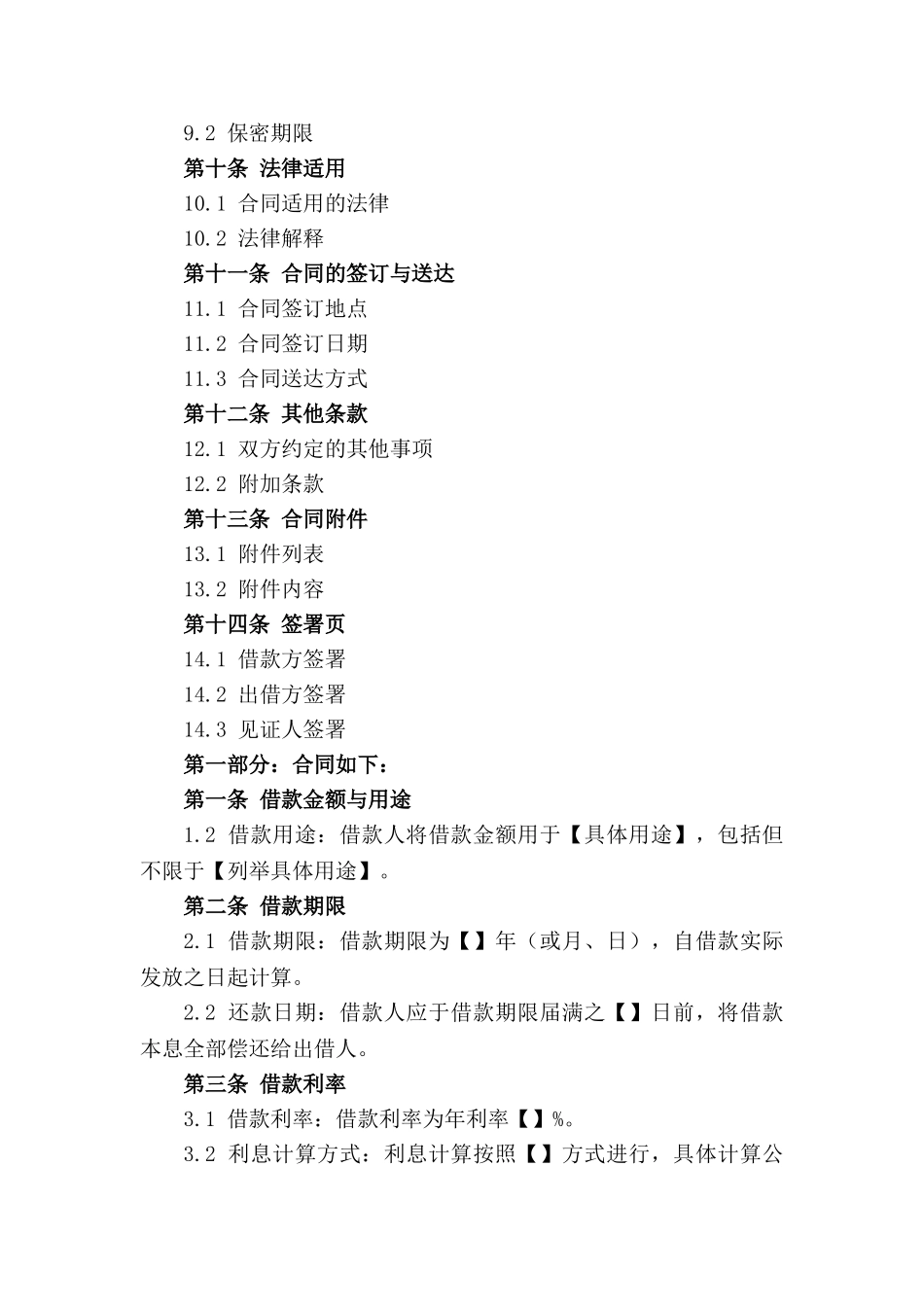 9.2 保密期限

第十条 法律适用

10.1 合同适用的法律

10.2 法律解释

第十一条 合同的签订与送达

11.1 合同签订地点

11.2 合同签订日期

11.3 合同送达方式

第十二条 其他条款

12.1 双方约定的其他事项

12.2 附加条款

第十三条 合同附件

13.1 附件列表

13.2 附件内容

第十四条 签署页

14.1 借款方签署

14.2 出借方签署

14.3 见证人签署

第一部分：合同如下：

第一条 借款金额与用途

1.2 借款用途：借款人将借款金额用于【具体用途】，包括但不限于【列举具体用途】。

第二条 借款期限

2.1 借款期限：借款期限为【】年（或月、日），自借款实际发放之日起计算。

2.2 还款日期：借款人应于借款期限届满之【】日前，将借款本息全部偿还给出借人。

第三条 借款利率

3.1 借款利率：借款利率为年利率【】%。

3.2 利息计算方式：利息计算按照【】方式进行，具体计算公